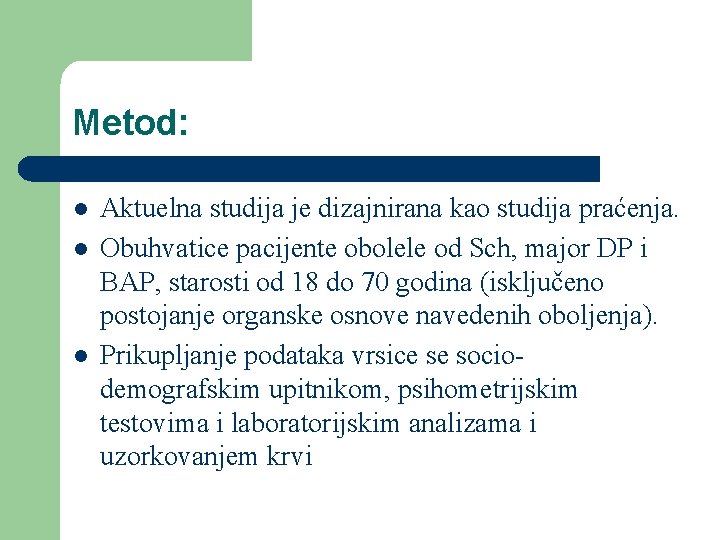 Metod:

- Aktuelna studija je dizajnirana kao studija praćenja.
- Obuhvatice pacijente obolele od Sch, major DP i BAP, starosti od 18 do 70 godina (isključeno postojanje organske osnove navedenih oboljenja).
- Prikupljanje podataka vrsice se socio-demografskim upitnikom, psihometrijskim testovima i laboratorijskim analizama i uzorkovanjem krvi